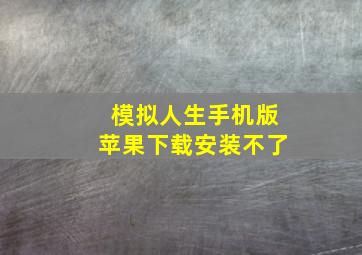 模拟人生手机版
苹果下载安装不了